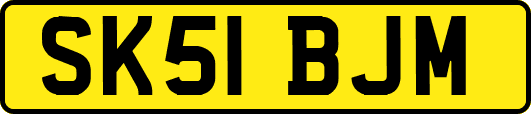 SK51 BJM